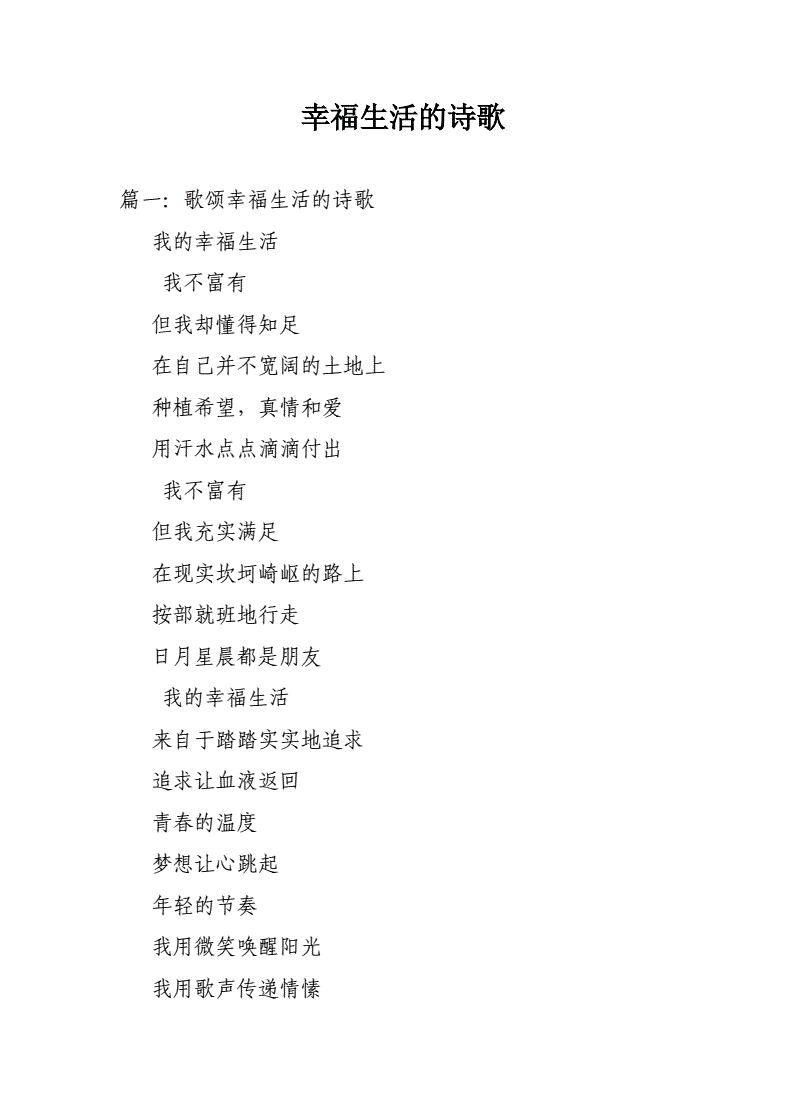 幸福生活的诗歌

篇一：歌颂幸福生活的诗歌

我的幸福生活

我不富有

但我却懂得知足

在自己并不宽阔的土地上

种植希望，真情和爱

用汗水点点滴滴付出

我不富有

但我充实满足

在现实坎坷崎岖的路上

按部就班地行走

日月星晨都是朋友

我的幸福生活

来自于踏踏实实地追求

追求让血液返回

青春的温度

梦想让心跳起

年轻的节奏

我用微笑唤醒阳光

我用歌声传递情愫